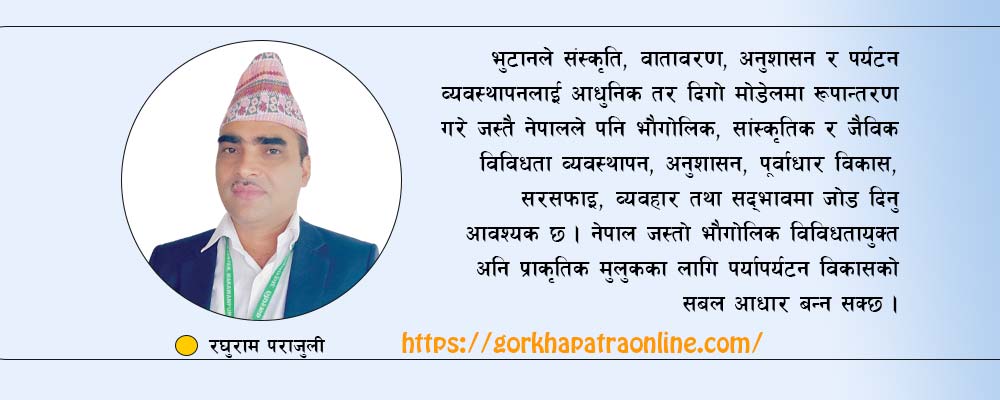 भुटानले संस्कृति, वातावरण, अनुशासन र पर्यटन व्यवस्थापनलाई आधुनिक तर दिगो मोडेलमा रूपान्तरण गरे जस्तै नेपालले पनि भौगोलिक, सांस्कृतिक र जैविक विविधता व्यवस्थापन, अनुशासन, पूर्वाधार विकास, सरसफाइ, व्यवहार तथा सद्भावमा जोड दिनु आवश्यक छ । नेपाल जस्तो भौगोलिक विविधतायुक्त अनि प्राकृतिक मुलुकका लागि पर्यापर्यटन विकासको सबल आधार बन्न सक्छ ।

रघुराम पराजुली

https://gorkhapatraonline.com/